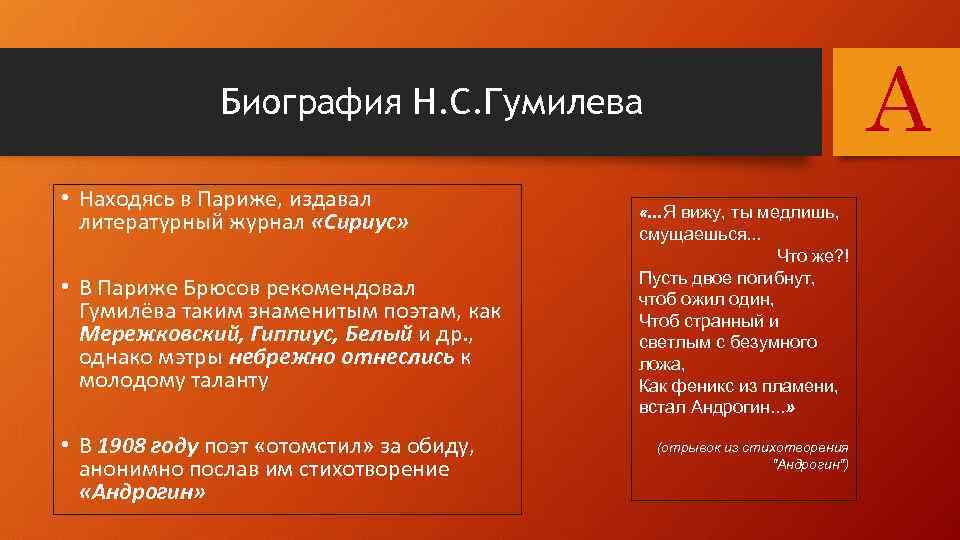 Биография Н.С.Гумилева

А

• Находясь в Париже, издавал литературный журнал «Сириус»

• В Париже Брюсов рекомендовал Гумилёва таким знаменитым поэтам, как Мережковский, Гиппиус, Белый и др., однако мэтры небрежно отнеслись к молодому таланту

• В 1908 году поэт «отомстил» за обиду, анонимно послав им стихотворение «Андрогин»

«...Я вижу, ты медлишь, смущаешься...
Что же?!
Пусть двое погибнут, чтоб ожил один,
Чтоб странный и светлым с безумного ложа,
Как феникс из пламени, встал Андрогин...»

(отрывок из стихотворения "Андрогин")